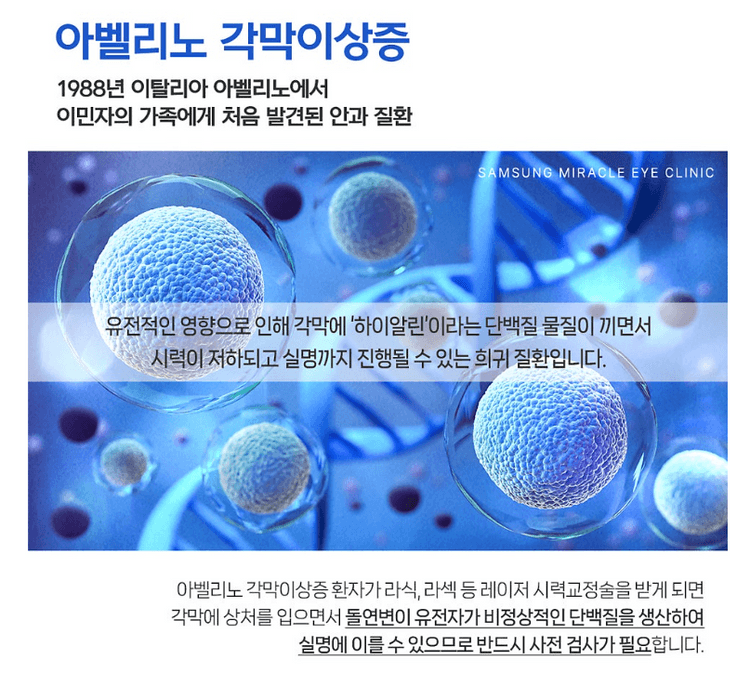 아벨리노 각막이상증

1988년 이탈리아 아벨리노에서
이민자의 가족에게 처음 발견된 안과 질환

SAMSUNG MIRACLE EYE CLINIC

유전적인 영향으로 인해 각막에 '하이알린'이라는 단백질 물질이 끼면서
시력이 저하되고 실명까지 진행될 수 있는 희귀 질환입니다.

아벨리노 각막이상증 환자가 라식, 라섹 등 레이저 시력교정술을 받게 되면
각막에 상처를 입으면서 돌연변이 유전자가 비정상적인 단백질을 생산하여
실명에 이를 수 있으므로 반드시 사전 검사가 필요합니다.